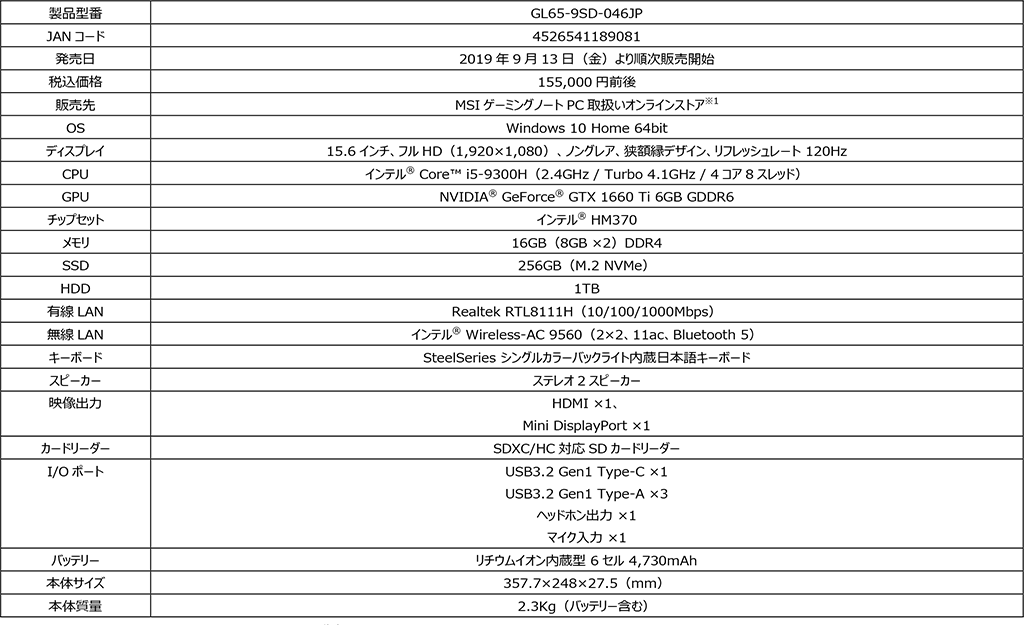 | 製品型番 | GL65-9SD-046JP |
|---|---|
| JAN コード | 4526541189081 |
| 発売日 | 2019 年 9 月 13 日（金）より順次販売開始 |
| 税込価格 | 155,000 円前後 |
| 販売先 | MSI ゲーミングノート PC 取扱いオンラインストア$^{※1}$ |
| OS | Windows 10 Home 64bit |
| ディスプレイ | 15.6 インチ、フル HD（1,920×1,080）、ノングレア、狭額縁デザイン、リフレッシュレート 120Hz |
| CPU | インテル® Core™ i5-9300H（2.4GHz / Turbo 4.1GHz / 4 コア 8 スレッド） |
| GPU | NVIDIA® GeForce® GTX 1660 Ti 6GB GDDR6 |
| チップセット | インテル® HM370 |
| メモリ | 16GB（8GB ×2）DDR4 |
| SSD | 256GB（M.2 NVMe） |
| HDD | 1TB |
| 有線 LAN | Realtek RTL8111H（10/100/1000Mbps） |
| 無線 LAN | インテル® Wireless-AC 9560（2×2、11ac、Bluetooth 5） |
| キーボード | SteelSeries シングルカラーバックライト内蔵日本語キーボード |
| スピーカー | ステレオ 2 スピーカー |
| 映像出力 | HDMI ×1、 Mini DisplayPort ×1 |
| カードリーダー | SDXC/HC 対応 SD カードリーダー |
| I/O ポート | USB3.2 Gen1 Type-C ×1 USB3.2 Gen1 Type-A ×3 ヘッドホン出力 ×1 マイク入力 ×1 |
| バッテリー | リチウムイオン内蔵型 6 セル 4,730mAh |
| 本体サイズ | 357.7×248×27.5（mm） |
| 本体質量 | 2.3Kg（バッテリー含む） |